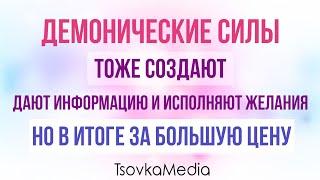 ДЕМОНИЧЕСКИЕ СИЛЫ

ТОЖЕ СОЗДАЮТ

ДАЮТ ИНФОРМАЦИЮ И ИСПОЛНЯЮТ ЖЕЛАНИЯ

НО В ИТОГЕ ЗА БОЛЬШУЮ ЦЕНУ

TsovkaMedia